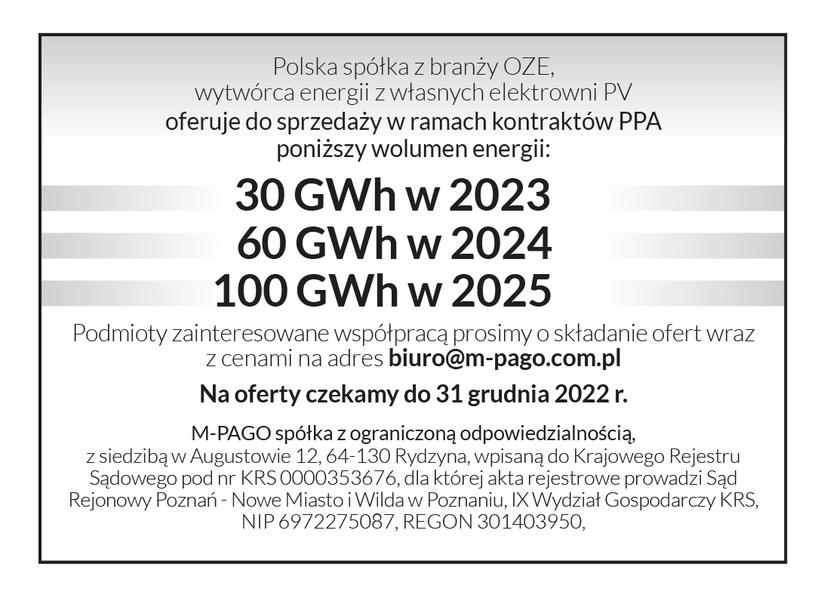 Polska spółka z branży OZE,
wytwórca energii z własnych elektrowni PV
oferuje do sprzedaży w ramach kontraktów PPA
poniższy wolumen energii:

30 GWh w 2023
60 GWh w 2024
100 GWh w 2025

Podmioty zainteresowane współpracą prosimy o składanie ofert wraz z cenami na adres biuro@m-pago.com.pl

Na oferty czekamy do 31 grudnia 2022 r.

M-PAGO spółka z ograniczoną odpowiedzialnością,
z siedzibą w Augustowie 12, 64-130 Rydzyna, wpisaną do Krajowego Rejestru Sądowego pod nr KRS 0000353676, dla której akta rejestrowe prowadzi Sąd Rejonowy Poznań - Nowe Miasto i Wilda w Poznaniu, IX Wydział Gospodarczy KRS, NIP 6972275087, REGON 301403950,